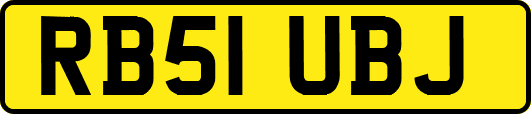 RB51 UBJ